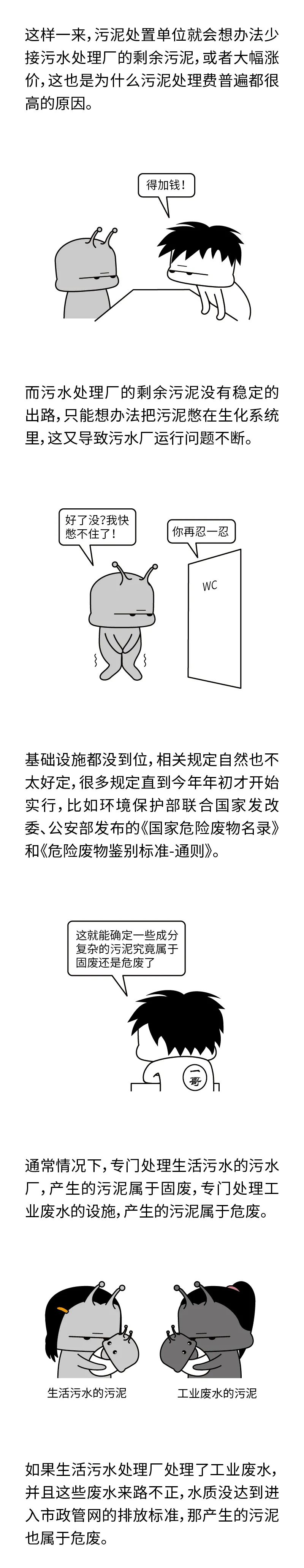 这样一来，污泥处置单位就会想办法少接污水处理厂的剩余污泥，或者大幅涨价，这也是为什么污泥处理费普遍都很高的原因。

得加钱！

而污水处理厂的剩余污泥没有稳定的出路，只能想办法把污泥憋在生化系统里，这又导致污水厂运行问题不断。

好了没?我快憋不住了！

你再忍一忍

WC

基础设施都没到位，相关规定自然也不太好定，很多规定直到今年年初才开始实行，比如环境保护部联合国家发改委、公安部发布的《国家危险废物名录》和《危险废物鉴别标准-通则》。

这就能确定一些成分复杂的污泥究竟属于固废还是危废了

一哥

通常情况下，专门处理生活污水的污水厂，产生的污泥属于固废，专门处理工业废水的设施，产生的污泥属于危废。

生活污水的污泥

工业废水的污泥

如果生活污水处理厂处理了工业废水，并且这些废水来路不正，水质没达到进入市政管网的排放标准，那产生的污泥也属于危废。